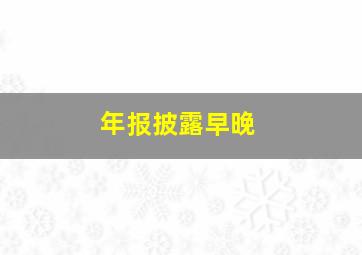 年报披露早晚